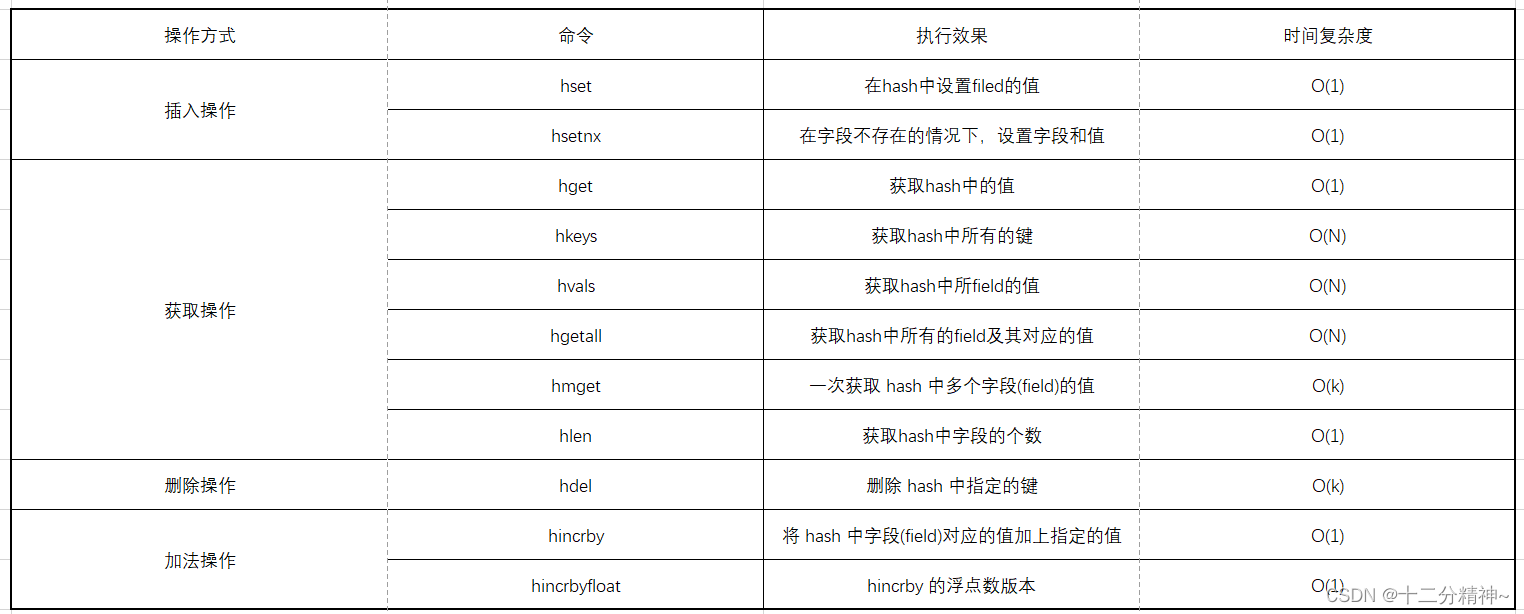 | 操作方式 | 命令 | 执行效果 | 时间复杂度 |
|---|---|---|---|
| 插入操作 | hset | 在hash中设置filed的值 | O(1) |
| | hsetnx | 在字段不存在的情况下，设置字段和值 | O(1) |
| 获取操作 | hget | 获取hash中的值 | O(1) |
| | hkeys | 获取hash中所有的键 | O(N) |
| | hvals | 获取hash中所field的值 | O(N) |
| | hgetall | 获取hash中所有的field及其对应的值 | O(N) |
| | hmget | 一次获取 hash 中多个字段(field)的值 | O(k) |
| | hlen | 获取hash中字段的个数 | O(1) |
| 删除操作 | hdel | 删除 hash 中指定的键 | O(k) |
| 加法操作 | hincrby | 将 hash 中字段(field)对应的值加上指定的值 | O(1) |
| | hincrbyfloat | hincrby 的浮点数版本 | O(1) |

CSDN @十二分精神~